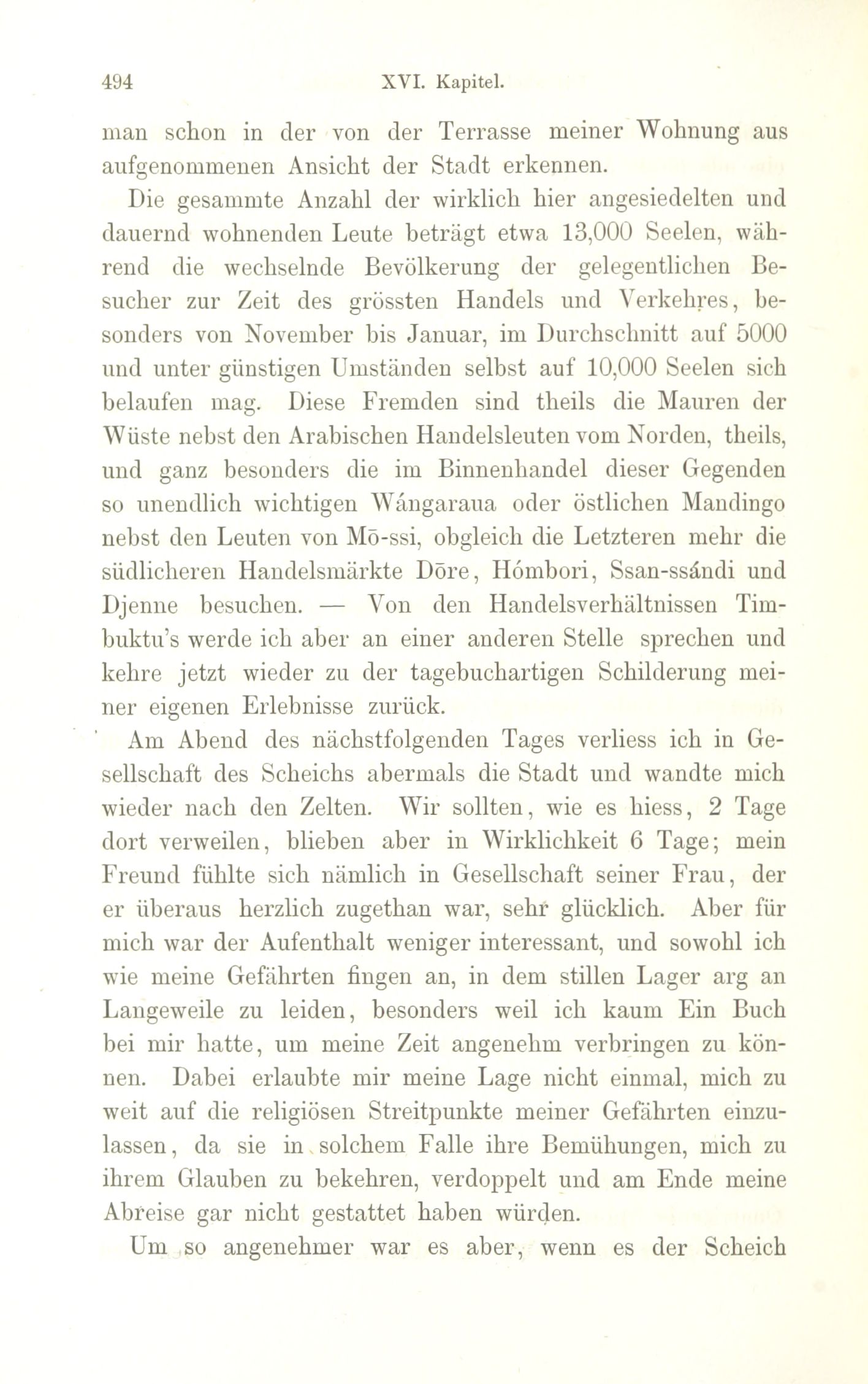 494 XVI. Kapitel.

man schon in der von der Terrasse meiner Wohnung aus aufgenommenen Ansicht der Stadt erkennen.

Die gesammte Anzahl der wirklich hier angesiedelten und dauernd wohnenden Leute beträgt etwa 13,000 Seelen, während die wechselnde Bevölkerung der gelegentlichen Besucher zur Zeit des grössten Handels und Verkehres, besonders von November bis Januar, im Durchschnitt auf 5000 und unter günstigen Umständen selbst auf 10,000 Seelen sich belaufen mag. Diese Fremden sind theils die Mauren der Wüste nebst den Arabischen Handelsleuten vom Norden, theils, und ganz besonders die im Binnenhandel dieser Gegenden so unendlich wichtigen Wángaraua oder östlichen Mandingo nebst den Leuten von Mō-ssi, obgleich die Letzteren mehr die südlicheren Handelsmärkte Dōre, Hómbori, Ssan-ssándi und Djenne besuchen. — Von den Handelsverhältnissen Timbuktu's werde ich aber an einer anderen Stelle sprechen und kehre jetzt wieder zu der tagebuchartigen Schilderung meiner eigenen Erlebnisse zurück.

Am Abend des nächstfolgenden Tages verliess ich in Gesellschaft des Scheichs abermals die Stadt und wandte mich wieder nach den Zelten. Wir sollten, wie es hiess, 2 Tage dort verweilen, blieben aber in Wirklichkeit 6 Tage; mein Freund fühlte sich nämlich in Gesellschaft seiner Frau, der er überaus herzlich zugethan war, sehr glücklich. Aber für mich war der Aufenthalt weniger interessant, und sowohl ich wie meine Gefährten fingen an, in dem stillen Lager arg an Langeweile zu leiden, besonders weil ich kaum Ein Buch bei mir hatte, um meine Zeit angenehm verbringen zu können. Dabei erlaubte mir meine Lage nicht einmal, mich zu weit auf die religiösen Streitpunkte meiner Gefährten einzulassen, da sie in solchem Falle ihre Bemühungen, mich zu ihrem Glauben zu bekehren, verdoppelt und am Ende meine Abreise gar nicht gestattet haben würden.

Um so angenehmer war es aber, wenn es der Scheich